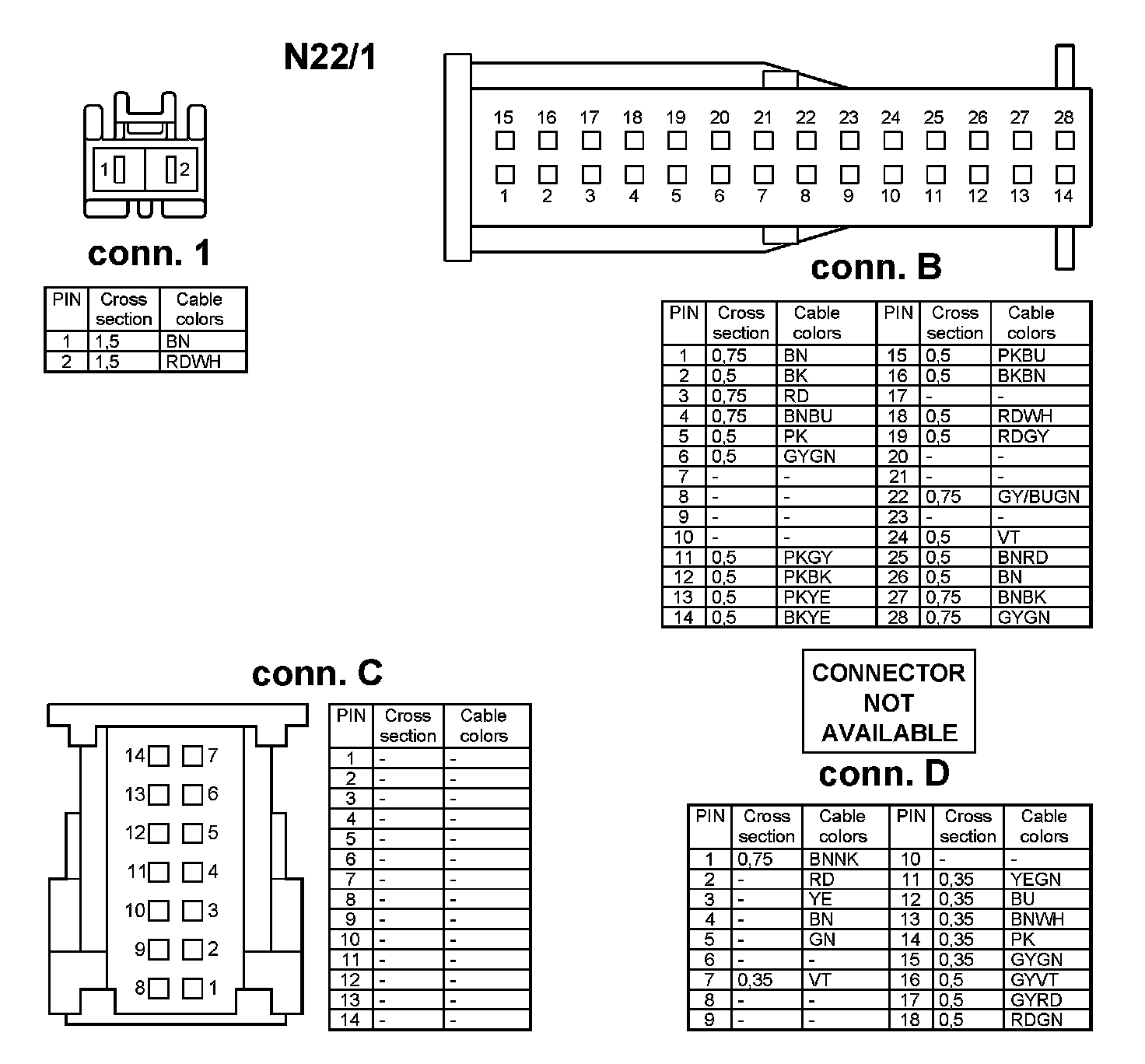 N22/1

1 2

conn. 1

| PIN | Cross section | Cable colors |
|---|---|---|
| 1 | 1,5 | BN |
| 2 | 1,5 | RDWH |

15 16 17 18 19 20 21 22 23 24 25 26 27 28
1 2 3 4 5 6 7 8 9 10 11 12 13 14

conn. B

| PIN | Cross section | Cable colors | PIN | Cross section | Cable colors |
|---|---|---|---|---|---|
| 1 | 0,75 | BN | 15 | 0,5 | PKBU |
| 2 | 0,5 | BK | 16 | 0,5 | BKBN |
| 3 | 0,75 | RD | 17 | - | - |
| 4 | 0,75 | BNBU | 18 | 0,5 | RDWH |
| 5 | 0,5 | PK | 19 | 0,5 | RDGY |
| 6 | 0,5 | GYGN | 20 | - | - |
| 7 | - | - | 21 | - | - |
| 8 | - | - | 22 | 0,75 | GY/BUGN |
| 9 | - | - | 23 | - | - |
| 10 | - | - | 24 | 0,5 | VT |
| 11 | 0,5 | PKGY | 25 | 0,5 | BNRD |
| 12 | 0,5 | PKBK | 26 | 0,5 | BN |
| 13 | 0,5 | PKYE | 27 | 0,75 | BNBK |
| 14 | 0,5 | BKYE | 28 | 0,75 | GYGN |

conn. C

14 7
13 6
12 5
11 4
10 3
9 2
8 1

| PIN | Cross section | Cable colors |
|---|---|---|
| 1 | - | - |
| 2 | - | - |
| 3 | - | - |
| 4 | - | - |
| 5 | - | - |
| 6 | - | - |
| 7 | - | - |
| 8 | - | - |
| 9 | - | - |
| 10 | - | - |
| 11 | - | - |
| 12 | - | - |
| 13 | - | - |
| 14 | - | - |

CONNECTOR NOT AVAILABLE

conn. D

| PIN | Cross section | Cable colors | PIN | Cross section | Cable colors |
|---|---|---|---|---|---|
| 1 | 0,75 | BNNK | 10 | - | - |
| 2 | - | RD | 11 | 0,35 | YEGN |
| 3 | - | YE | 12 | 0,35 | BU |
| 4 | - | BN | 13 | 0,35 | BNWH |
| 5 | - | GN | 14 | 0,35 | PK |
| 6 | - | - | 15 | 0,35 | GYGN |
| 7 | 0,35 | VT | 16 | 0,5 | GYVT |
| 8 | - | - | 17 | 0,5 | GYRD |
| 9 | - | - | 18 | 0,5 | RDGN |